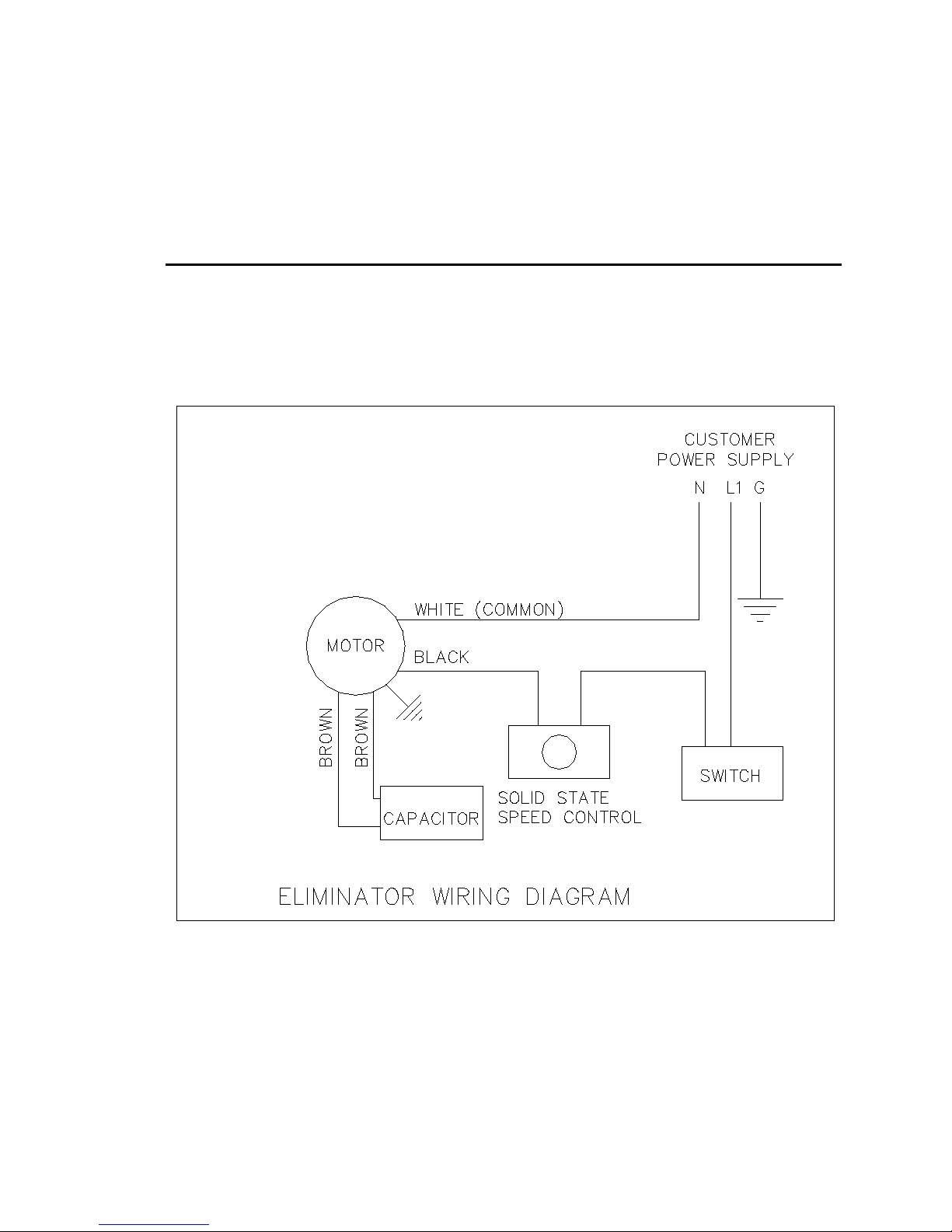 CUSTOMER
POWER SUPPLY
N L1 G

WHITE (COMMON)
MOTOR
BLACK
BROWN
BROWN
CAPACITOR
SOLID STATE
SPEED CONTROL
SWITCH

ELIMINATOR WIRING DIAGRAM